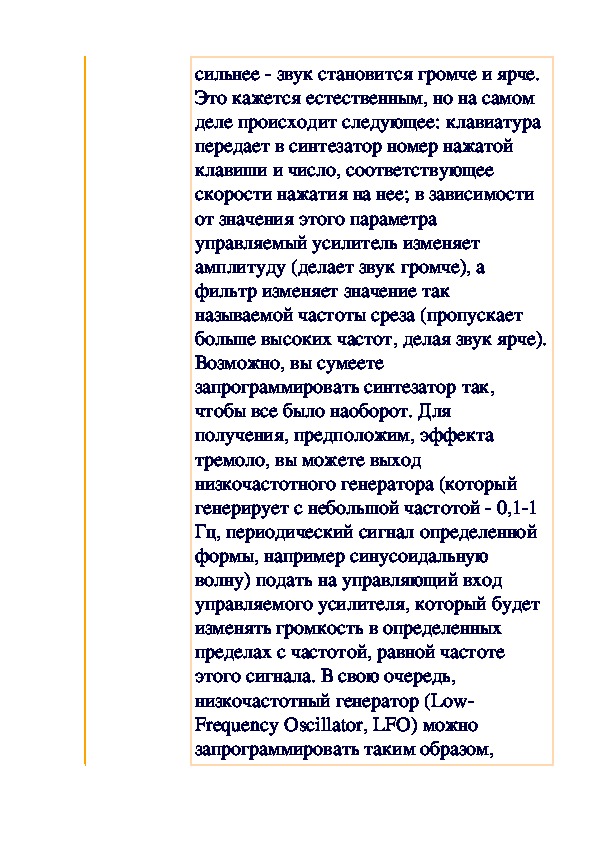 сильнее - звук становится громче и ярче. Это кажется естественным, но на самом деле происходит следующее: клавиатура передает в синтезатор номер нажатой клавиши и число, соответствующее скорости нажатия на нее; в зависимости от значения этого параметра управляемый усилитель изменяет амплитуду (делает звук громче), а фильтр изменяет значение так называемой частоты среза (пропускает больше высоких частот, делая звук ярче). Возможно, вы сумеете запрограммировать синтезатор так, чтобы все было наоборот. Для получения, предположим, эффекта тремоло, вы можете выход низкочастотного генератора (который генерирует с небольшой частотой - 0,1-1 Гц, периодический сигнал определенной формы, например синусоидальную волну) подать на управляющий вход управляемого усилителя, который будет изменять громкость в определенных пределах с частотой, равной частоте этого сигнала. В свою очередь, низкочастотный генератор (Low-Frequency Oscillator, LFO) можно запрограммировать таким образом,